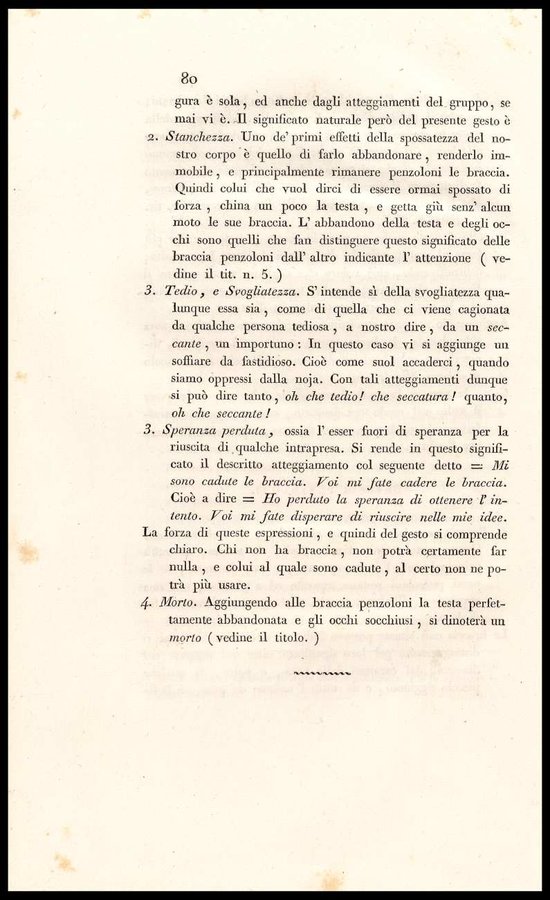 80

gura è sola, ed anche dagli atteggiamenti del gruppo, se mai vi è. Il significato naturale però del presente gesto è

2. Stanchezza. Uno de' primi effetti della spossatezza del nostro corpo è quello di farlo abbandonare, renderlo immobile, e principalmente rimanere penzoloni le braccia. Quindi colui che vuol dirci di essere ormai spossato di forza, china un poco la testa, e getta giù senz' alcun moto le sue braccia. L' abbandono della testa e degli occhi sono quelli che fan distinguere questo significato delle braccia penzoloni dall' altro indicante l' attenzione ( vedine il tit. n. 5. )

3. Tedio, e Svogliatezza. S' intende sì della svogliatezza qualunque essa sia, come di quella che ci viene cagionata da qualche persona tediosa, a nostro dire, da un seccante, un importuno: In questo caso vi si aggiunge un soffiare da fastidioso. Cioè come suol accaderci, quando siamo oppressi dalla noja. Con tali atteggiamenti dunque si può dire tanto, oh che tedio! che seccatura! quanto, oh che seccante!

3. Speranza perduta, ossia l' esser fuori di speranza per la riuscita di qualche intrapresa. Si rende in questo significato il descritto atteggiamento col seguente detto = Mi sono cadute le braccia. Voi mi fate cadere le braccia. Cioè a dire = Ho perduto la speranza di ottenere l' intento. Voi mi fate disperare di riuscire nelle mie idee.
La forza di queste espressioni, e quindi del gesto si comprende chiaro. Chi non ha braccia, non potrà certamente far nulla, e colui al quale sono cadute, al certo non ne potrà più usare.

4. Morto. Aggiungendo alle braccia penzoloni la testa perfettamente abbandonata e gli occhi socchiusi, si dinoterà un morto ( vedine il titolo. )